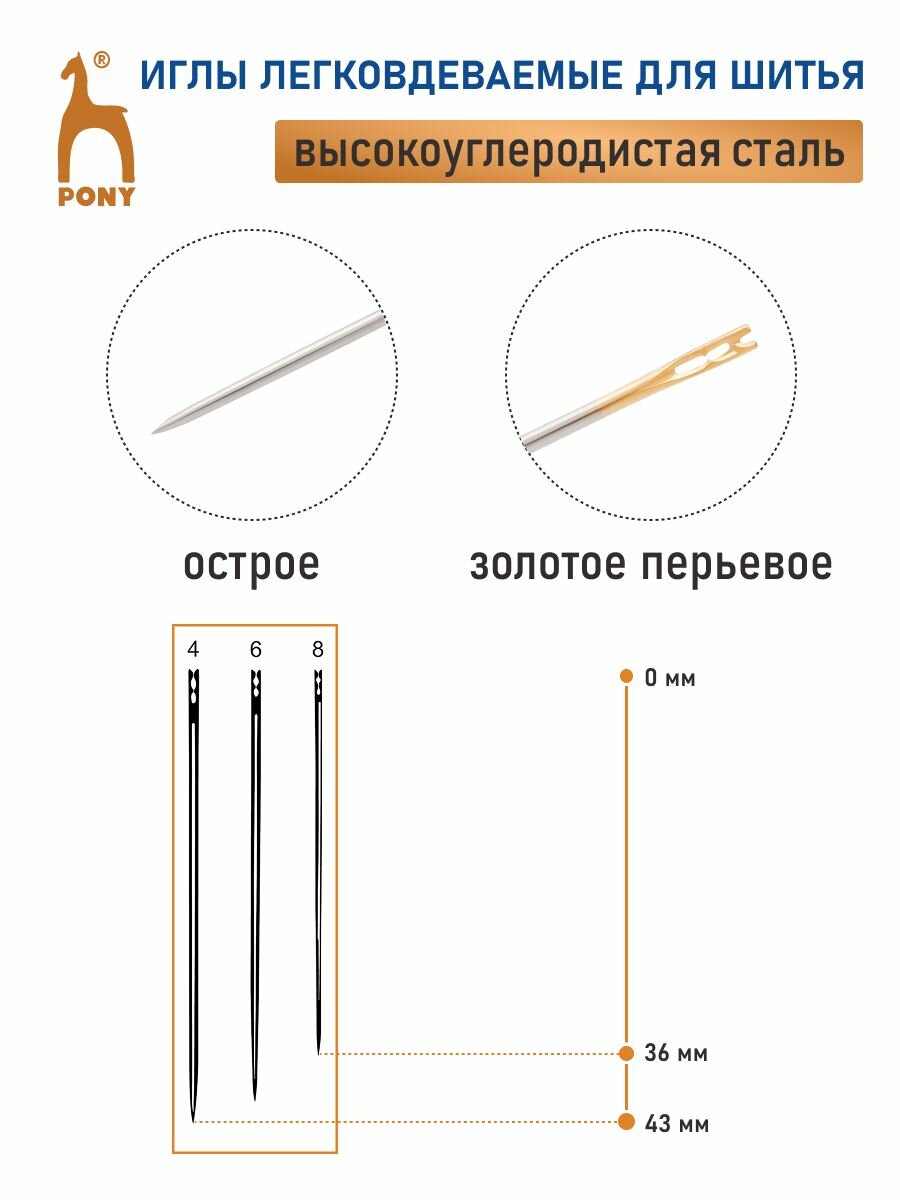 ®
PONY

ИГЛЫ ЛЕГКОВДЕВАЕМЫЕ ДЛЯ ШИТЬЯ

высокоуглеродистая сталь

острое

золотое перьевое

4 6 8

0 мм

36 мм

43 мм